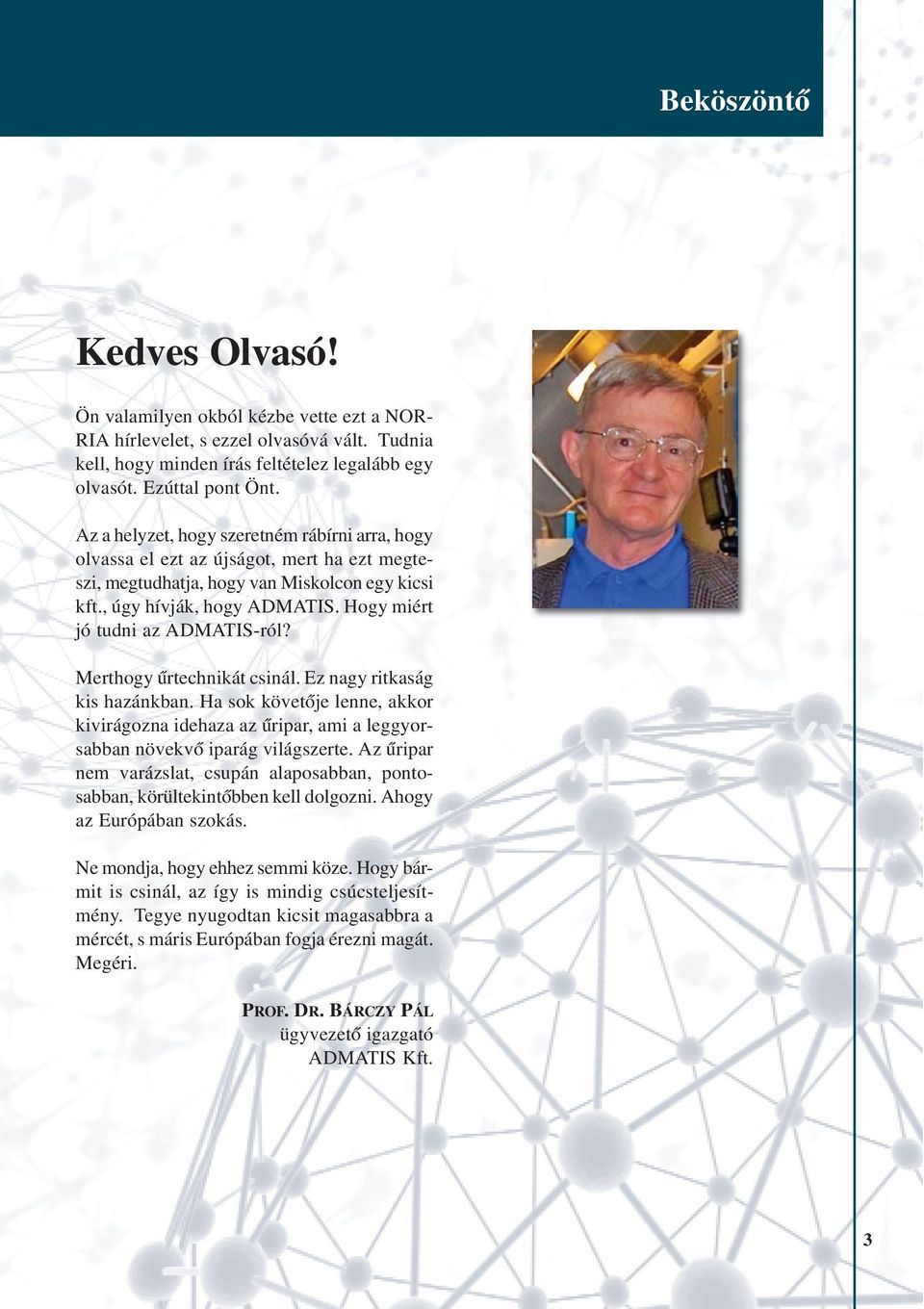 Beköszöntő

Kedves Olvasó!

Ön valamilyen okból kézbe vette ezt a NORRIA hírlevelet, s ezzel olvasóvá vált. Tudnia kell, hogy minden írás feltételez legalább egy olvasót. Ezúttal pont Önt.

Az a helyzet, hogy szeretném rábírni arra, hogy olvassa el ezt az újságot, mert ha ezt megteszi, megtudhatja, hogy van Miskolcon egy kicsi kft., úgy hívják, hogy ADMATIS. Hogy miért jó tudni az ADMATIS-ról?

Merthogy űrtechnikát csinál. Ez nagy ritkaság kis hazánkban. Ha sok követője lenne, akkor kivirágozna idehaza az űripar, ami a leggyorsabban növekvő iparág világszerte. Az űripar nem varázslat, csupán alaposabban, pontosabban, körültekintőbben kell dolgozni. Ahogy az Európában szokás.

Ne mondja, hogy ehhez semmi köze. Hogy bármit is csinál, az így is mindig csúcsteljesítmény. Tegye nyugodtan kicsit magasabbra a mércét, s máris Európában fogja érezni magát. Megéri.

PROF. DR. BÁRCZY PÁL
ügyvezető igazgató
ADMATIS Kft.

3